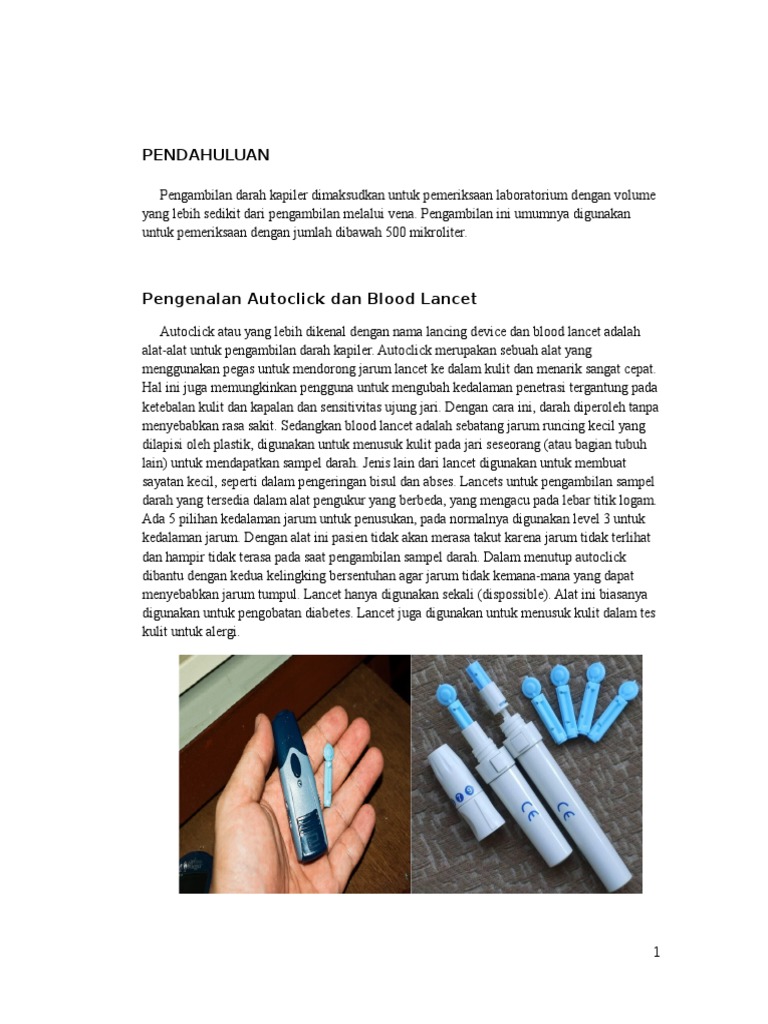 PENDAHULUAN

Pengambilan darah kapiler dimaksudkan untuk pemeriksaan laboratorium dengan volume yang lebih sedikit dari pengambilan melalui vena. Pengambilan ini umumnya digunakan untuk pemeriksaan dengan jumlah dibawah 500 mikroliter.

Pengenalan Autoclick dan Blood Lancet

Autoclick atau yang lebih dikenal dengan nama lancing device dan blood lancet adalah alat-alat untuk pengambilan darah kapiler. Autoclick merupakan sebuah alat yang menggunakan pegas untuk mendorong jarum lancet ke dalam kulit dan menarik sangat cepat. Hal ini juga memungkinkan pengguna untuk mengubah kedalaman penetrasi tergantung pada ketebalan kulit dan kapalan dan sensitivitas ujung jari. Dengan cara ini, darah diperoleh tanpa menyebabkan rasa sakit. Sedangkan blood lancet adalah sebatang jarum runcing kecil yang dilapisi oleh plastik, digunakan untuk menusuk kulit pada jari seseorang (atau bagian tubuh lain) untuk mendapatkan sampel darah. Jenis lain dari lancet digunakan untuk membuat sayatan kecil, seperti dalam pengeringan bisul dan abses. Lancets untuk pengambilan sampel darah yang tersedia dalam alat pengukur yang berbeda, yang mengacu pada lebar titik logam. Ada 5 pilihan kedalaman jarum untuk penusukan, pada normalnya digunakan level 3 untuk kedalaman jarum. Dengan alat ini pasien tidak akan merasa takut karena jarum tidak terlihat dan hampir tidak terasa pada saat pengambilan sampel darah. Dalam menutup autoclick dibantu dengan kedua kelingking bersentuhan agar jarum tidak kemana-mana yang dapat menyebabkan jarum tumpul. Lancet hanya digunakan sekali (dispossible). Alat ini biasanya digunakan untuk pengobatan diabetes. Lancet juga digunakan untuk menusuk kulit dalam tes kulit untuk alergi.

CE

CE

1